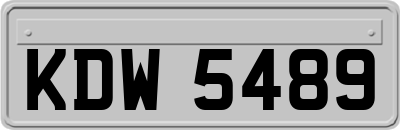 KDW 5489